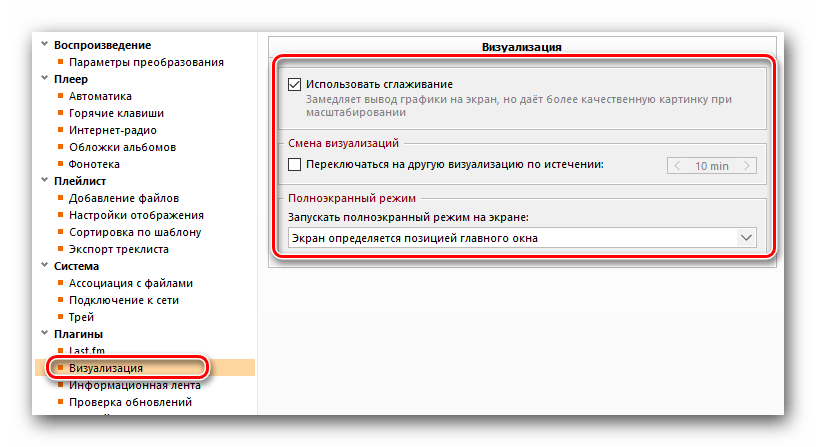 Воспроизведение
Параметры преобразования
Плеер
Автоматика
Горячие клавиши
Интернет-радио
Обложки альбомов
Фонотека
Плейлист
Добавление файлов
Настройки отображения
Сортировка по шаблону
Экспорт треклиста
Система
Ассоциация с файлами
Подключение к сети
Трей
Плагины
Last.fm
Визуализация
Информационная лента
Проверка обновлений

Визуализация

Использовать сглаживание
Замедляет вывод графики на экран, но даёт более качественную картинку при масштабировании

Смена визуализаций
Переключаться на другую визуализацию по истечении: 10 min

Полноэкранный режим
Запускать полноэкранный режим на экране:
Экран определяется позицией главного окна